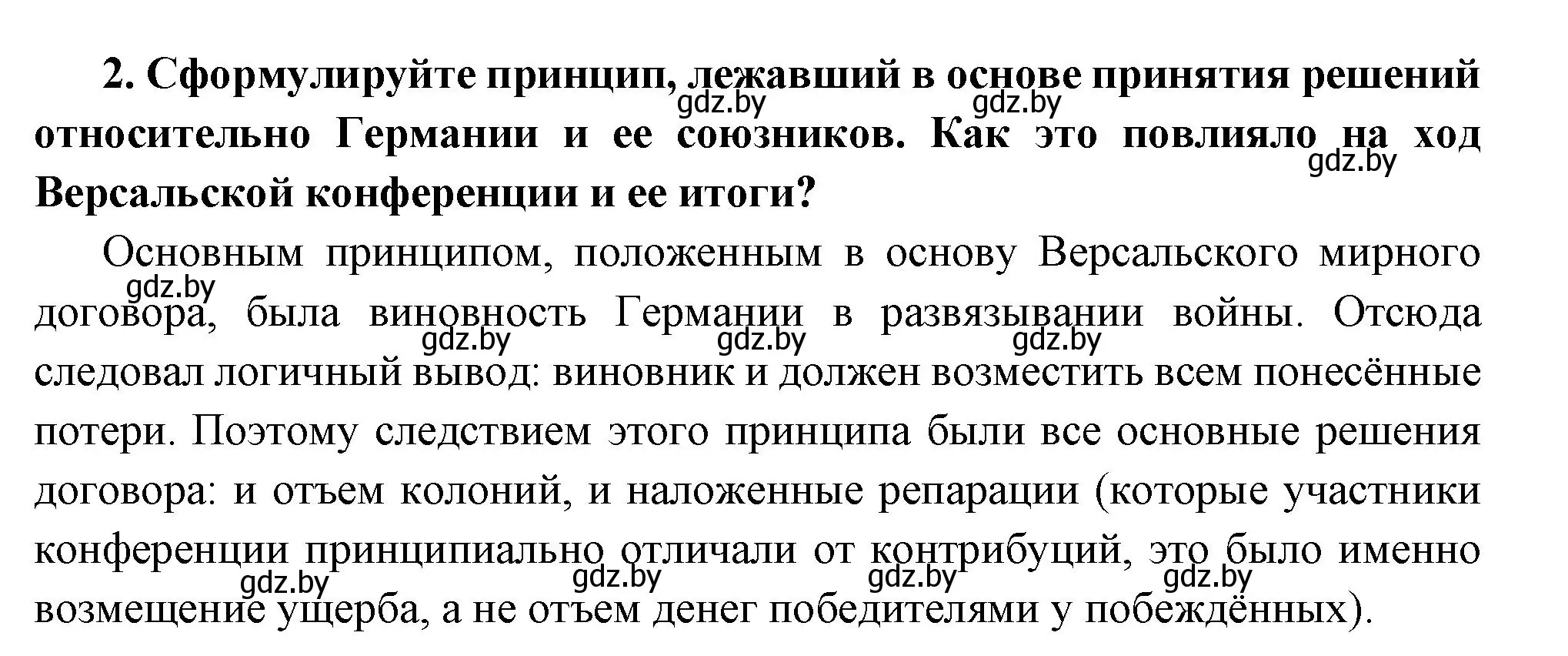 2. Сформулируйте принцип, лежавший в основе принятия решений относительно Германии и ее союзников. Как это повлияло на ход Версальской конференции и ее итоги?

gdz.by gdz.by gdz.by

Основным принципом, положенным в основу Версальского мирного договора, была виновность Германии в развязывании войны. Отсюда следовал логичный вывод: виновник и должен возместить всем понесённые потери. Поэтому следствием этого принципа были все основные решения договора: и отъем колоний, и наложенные репарации (которые участники конференции принципиально отличали от контрибуций, это было именно возмещение ущерба, а не отъем денег победителями у побеждённых).

gdz.by gdz.by gdz.by gdz.by gdz.by gdz.by gdz.by gdz.by